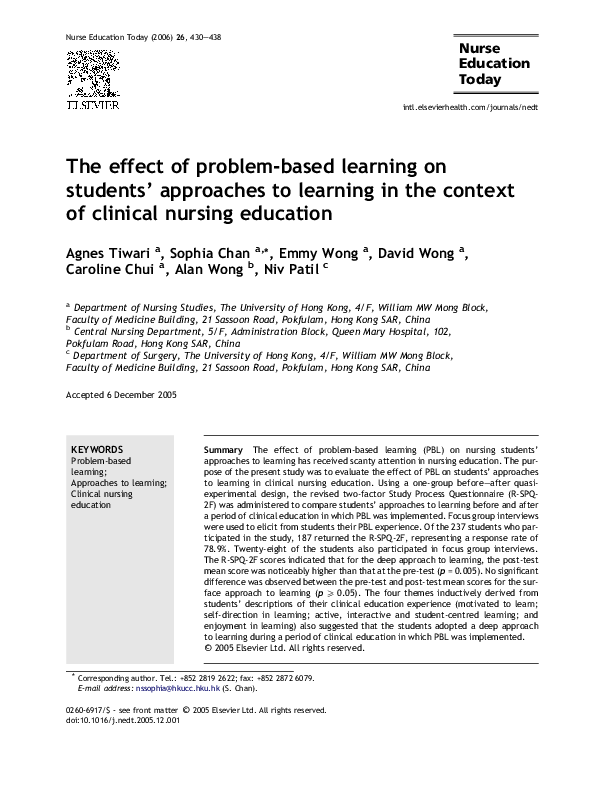 Nurse Education Today (2006) 26, 430–438

ELSEVIER

Nurse Education Today

intl.elsevierhealth.com/journals/nedt

The effect of problem-based learning on students' approaches to learning in the context of clinical nursing education

Agnes Tiwari $^{a}$, Sophia Chan $^{a,*}$, Emmy Wong $^{a}$, David Wong $^{a}$, Caroline Chui $^{a}$, Alan Wong $^{b}$, Niv Patil $^{c}$

$^{a}$ Department of Nursing Studies, The University of Hong Kong, 4/F, William MW Mong Block, Faculty of Medicine Building, 21 Sassoon Road, Pokfulam, Hong Kong SAR, China
$^{b}$ Central Nursing Department, 5/F, Administration Block, Queen Mary Hospital, 102, Pokfulam Road, Hong Kong SAR, China
$^{c}$ Department of Surgery, The University of Hong Kong, 4/F, William MW Mong Block, Faculty of Medicine Building, 21 Sassoon Road, Pokfulam, Hong Kong SAR, China

Accepted 6 December 2005

KEYWORDS
Problem-based learning;
Approaches to learning;
Clinical nursing education

Summary The effect of problem-based learning (PBL) on nursing students' approaches to learning has received scanty attention in nursing education. The purpose of the present study was to evaluate the effect of PBL on students' approaches to learning in clinical nursing education. Using a one-group before–after quasi-experimental design, the revised two-factor Study Process Questionnaire (R-SPQ-2F) was administered to compare students' approaches to learning before and after a period of clinical education in which PBL was implemented. Focus group interviews were used to elicit from students their PBL experience. Of the 237 students who participated in the study, 187 returned the R-SPQ-2F, representing a response rate of 78.9%. Twenty-eight of the students also participated in focus group interviews. The R-SPQ-2F scores indicated that for the deep approach to learning, the post-test mean score was noticeably higher than that at the pre-test ($p = 0.005$). No significant difference was observed between the pre-test and post-test mean scores for the surface approach to learning ($p \geqslant 0.05$). The four themes inductively derived from students' descriptions of their clinical education experience (motivated to learn; self-direction in learning; active, interactive and student-centred learning; and enjoyment in learning) also suggested that the students adopted a deep approach to learning during a period of clinical education in which PBL was implemented.
© 2005 Elsevier Ltd. All rights reserved.

* Corresponding author. Tel.: +852 2819 2622; fax: +852 2872 6079.
E-mail address: nssophia@hkucc.hku.hk (S. Chan).

0260-6917/$ - see front matter © 2005 Elsevier Ltd. All rights reserved.
doi:10.1016/j.nedt.2005.12.001